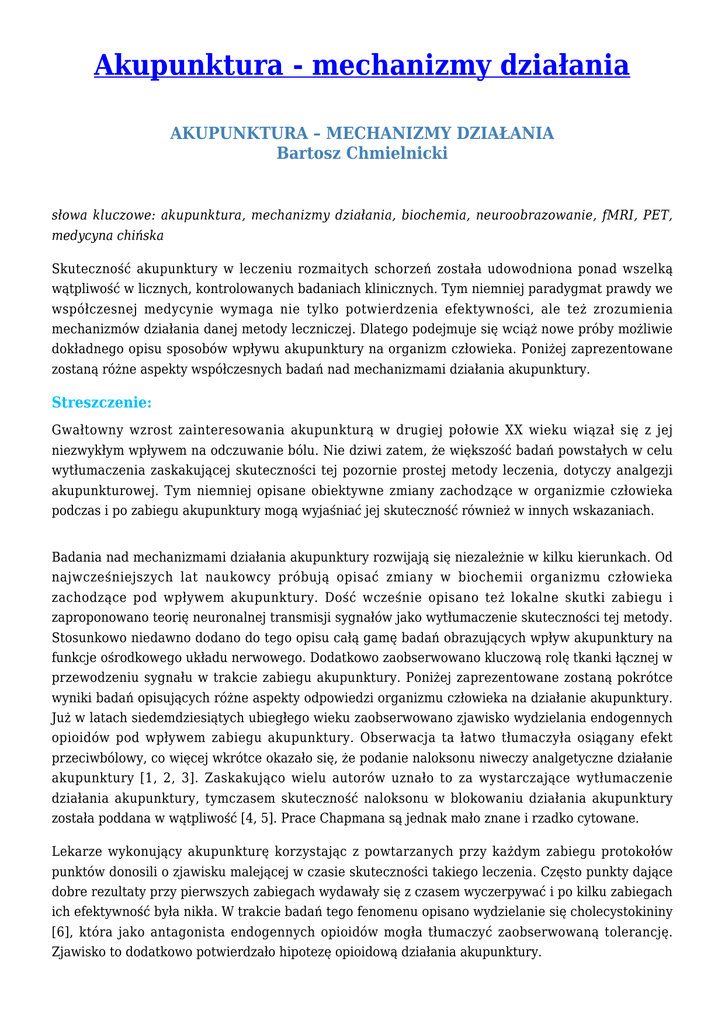 Akupunktura - mechanizmy działania

AKUPUNKTURA – MECHANIZMY DZIAŁANIA
Bartosz Chmielnicki

słowa kluczowe: akupunktura, mechanizmy działania, biochemia, neuroobrazowanie, fMRI, PET, medycyna chińska

Skuteczność akupunktury w leczeniu rozmaitych schorzeń została udowodniona ponad wszelką wątpliwość w licznych, kontrolowanych badaniach klinicznych. Tym niemniej paradygmat prawdy we współczesnej medycynie wymaga nie tylko potwierdzenia efektywności, ale też zrozumienia mechanizmów działania danej metody leczniczej. Dlatego podejmuje się wciąż nowe próby możliwie dokładnego opisu sposobów wpływu akupunktury na organizm człowieka. Poniżej zaprezentowane zostaną różne aspekty współczesnych badań nad mechanizmami działania akupunktury.

Streszczenie:

Gwałtowny wzrost zainteresowania akupunkturą w drugiej połowie XX wieku wiązał się z jej niezwykłym wpływem na odczuwanie bólu. Nie dziwi zatem, że większość badań powstałych w celu wytłumaczenia zaskakującej skuteczności tej pozornie prostej metody leczenia, dotyczy analgezji akupunkturowej. Tym niemniej opisane obiektywne zmiany zachodzące w organizmie człowieka podczas i po zabiegu akupunktury mogą wyjaśniać jej skuteczność również w innych wskazaniach.

Badania nad mechanizmami działania akupunktury rozwijają się niezależnie w kilku kierunkach. Od najwcześniejszych lat naukowcy próbują opisać zmiany w biochemii organizmu człowieka zachodzące pod wpływem akupunktury. Dość wcześnie opisano też lokalne skutki zabiegu i zaproponowano teorię neuronalnej transmisji sygnałów jako wytłumaczenie skuteczności tej metody. Stosunkowo niedawno dodano do tego opisu całą gamę badań obrazujących wpływ akupunktury na funkcje ośrodkowego układu nerwowego. Dodatkowo zaobserwowano kluczową rolę tkanki łącznej w przewodzeniu sygnału w trakcie zabiegu akupunktury. Poniżej zaprezentowane zostaną pokrótce wyniki badań opisujących różne aspekty odpowiedzi organizmu człowieka na działanie akupunktury. Już w latach siedemdziesiątych ubiegłego wieku zaobserwowano zjawisko wydzielania endogennych opioidów pod wpływem zabiegu akupunktury. Obserwacja ta łatwo tłumaczyła osiągany efekt przeciwbólowy, co więcej wkrótce okazało się, że podanie naloksonu niweczy analgetyczne działanie akupunktury [1, 2, 3]. Zaskakująco wielu autorów uznało to za wystarczające wytłumaczenie działania akupunktury, tymczasem skuteczność naloksonu w blokowaniu działania akupunktury została poddana w wątpliwość [4, 5]. Prace Chapmana są jednak mało znane i rzadko cytowane.

Lekarze wykonujący akupunkturę korzystając z powtarzanych przy każdym zabiegu protokołów punktów donosili o zjawisku malejącej w czasie skuteczności takiego leczenia. Często punkty dające dobre rezultaty przy pierwszych zabiegach wydawały się z czasem wyczerpywać i po kilku zabiegach ich efektywność była nikła. W trakcie badań tego fenomenu opisano wydzielanie się cholecystokininy [6], która jako antagonista endogennych opioidów mogła tłumaczyć zaobserwowaną tolerancję. Zjawisko to dodatkowo potwierdzało hipotezę opioidową działania akupunktury.